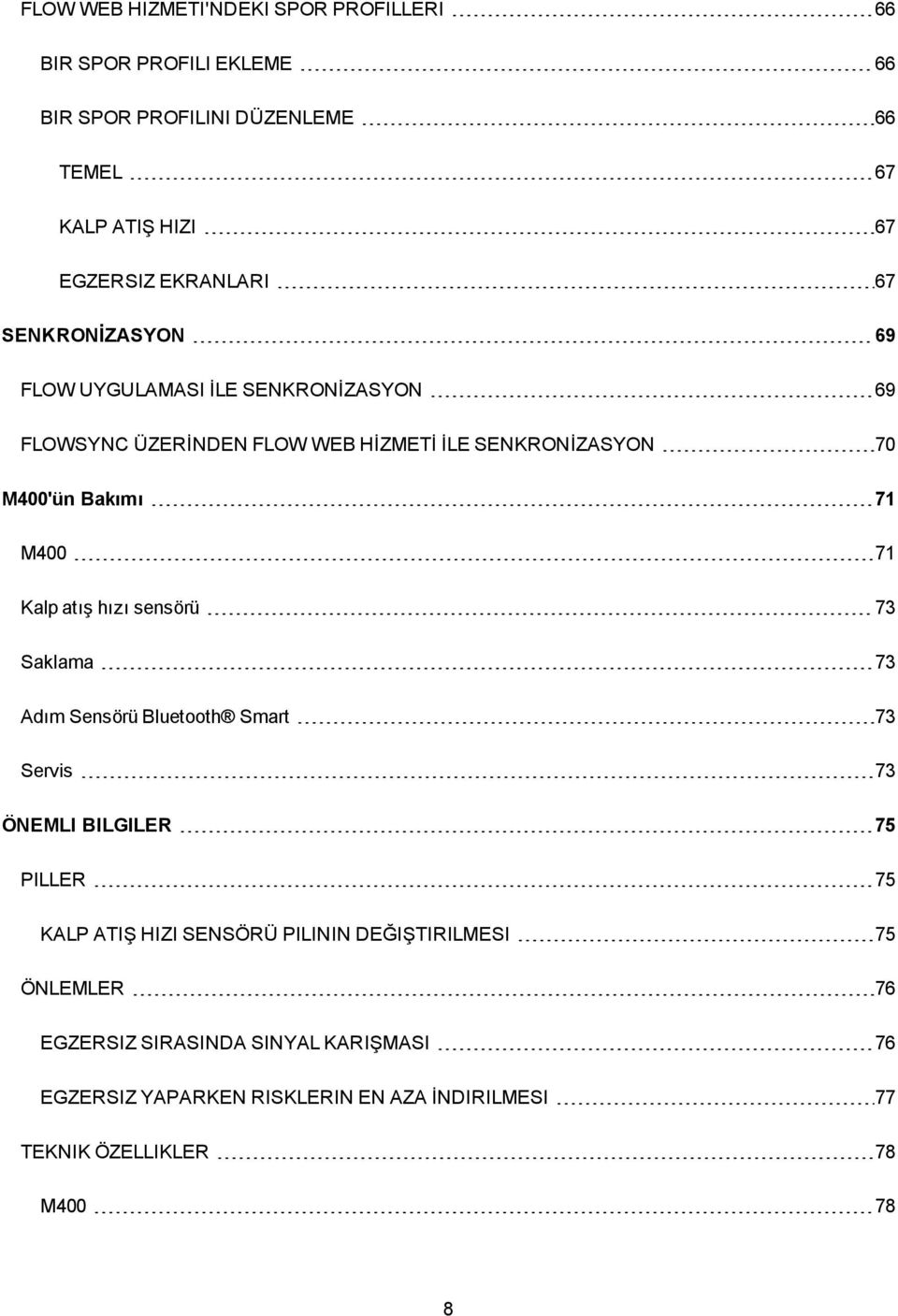 FLOW WEB HIZMETI'NDEKI SPOR PROFILLERI 66

BIR SPOR PROFILI EKLEME 66

BIR SPOR PROFILINI DÜZENLEME 66

TEMEL 67

KALP ATIŞ HIZI 67

EGZERSIZ EKRANLARI 67

SENKRONİZASYON 69

FLOW UYGULAMASI İLE SENKRONİZASYON 69

FLOWSYNC ÜZERİNDEN FLOW WEB HİZMETİ İLE SENKRONİZASYON 70

M400'ün Bakımı 71

M400 71

Kalp atış hızı sensörü 73

Saklama 73

Adım Sensörü Bluetooth® Smart 73

Servis 73

ÖNEMLI BILGILER 75

PILLER 75

KALP ATIŞ HIZI SENSÖRÜ PILININ DEĞIŞTIRILMESI 75

ÖNLEMLER 76

EGZERSIZ SIRASINDA SINYAL KARIŞMASI 76

EGZERSIZ YAPARKEN RISKLERIN EN AZA İNDIRILMESI 77

TEKNIK ÖZELLIKLER 78

M400 78

8